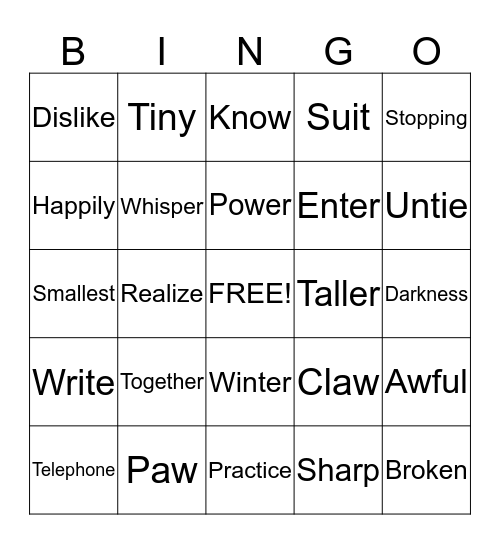 | B | I | N | G | O |
|---|---|---|---|---|
| Dislike | Tiny | Know | Suit | Stopping |
| Happily | Whisper | Power | Enter | Untie |
| Smallest | Realize | FREE! | Taller | Darkness |
| Write | Together | Winter | Claw | Awful |
| Telephone | Paw | Practice | Sharp | Broken |